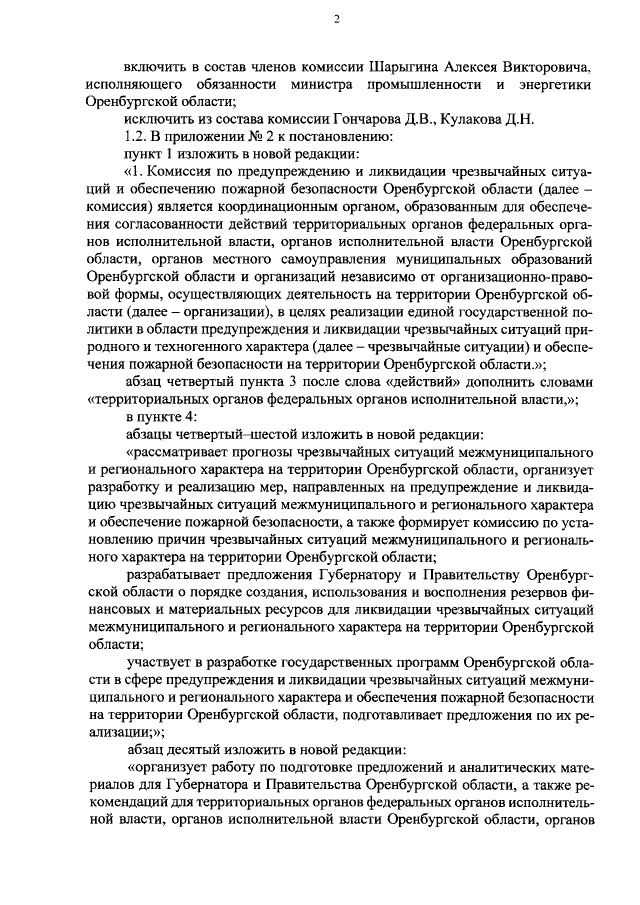 2

включить в состав членов комиссии Шарыгина Алексея Викторовича, исполняющего обязанности министра промышленности и энергетики Оренбургской области;

исключить из состава комиссии Гончарова Д.В., Кулакова Д.Н.

1.2. В приложении № 2 к постановлению:

пункт 1 изложить в новой редакции:

«1. Комиссия по предупреждению и ликвидации чрезвычайных ситуаций и обеспечению пожарной безопасности Оренбургской области (далее – комиссия) является координационным органом, образованным для обеспечения согласованности действий территориальных органов федеральных органов исполнительной власти, органов исполнительной власти Оренбургской области, органов местного самоуправления муниципальных образований Оренбургской области и организаций независимо от организационно-правовой формы, осуществляющих деятельность на территории Оренбургской области (далее – организации), в целях реализации единой государственной политики в области предупреждения и ликвидации чрезвычайных ситуаций природного и техногенного характера (далее – чрезвычайные ситуации) и обеспечения пожарной безопасности на территории Оренбургской области.»;

абзац четвертый пункта 3 после слова «действий» дополнить словами «территориальных органов федеральных органов исполнительной власти,»;

в пункте 4:

абзацы четвертый–шестой изложить в новой редакции:

«рассматривает прогнозы чрезвычайных ситуаций межмуниципального и регионального характера на территории Оренбургской области, организует разработку и реализацию мер, направленных на предупреждение и ликвидацию чрезвычайных ситуаций межмуниципального и регионального характера и обеспечение пожарной безопасности, а также формирует комиссию по установлению причин чрезвычайных ситуаций межмуниципального и регионального характера на территории Оренбургской области;

разрабатывает предложения Губернатору и Правительству Оренбургской области о порядке создания, использования и восполнения резервов финансовых и материальных ресурсов для ликвидации чрезвычайных ситуаций межмуниципального и регионального характера на территории Оренбургской области;

участвует в разработке государственных программ Оренбургской области в сфере предупреждения и ликвидации чрезвычайных ситуаций межмуниципального и регионального характера и обеспечения пожарной безопасности на территории Оренбургской области, подготавливает предложения по их реализации;»;

абзац десятый изложить в новой редакции:

«организует работу по подготовке предложений и аналитических материалов для Губернатора и Правительства Оренбургской области, а также рекомендаций для территориальных органов федеральных органов исполнительной власти, органов исполнительной власти Оренбургской области, органов